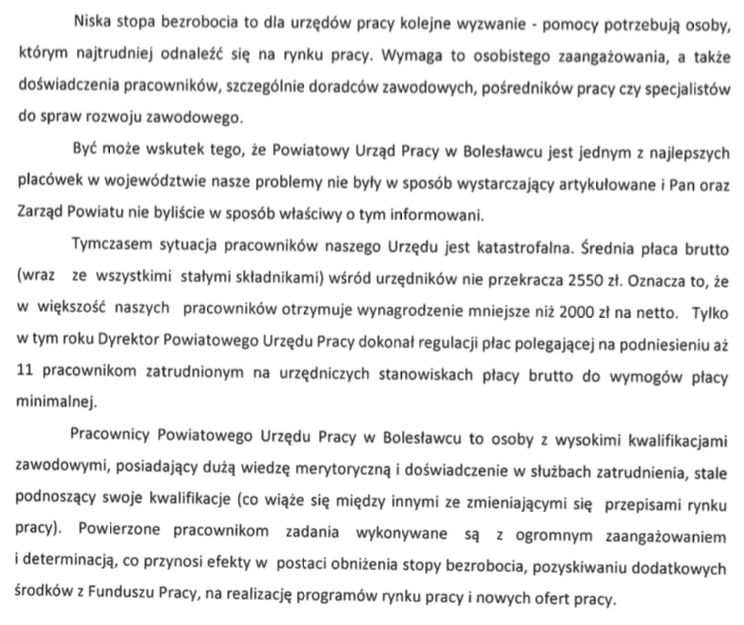 Niska stopa bezrobocia to dla urzędów pracy kolejne wyzwanie - pomocy potrzebują osoby, którym najtrudniej odnaleźć się na rynku pracy. Wymaga to osobistego zaangażowania, a także doświadczenia pracowników, szczególnie doradców zawodowych, pośredników pracy czy specjalistów do spraw rozwoju zawodowego.

Być może wskutek tego, że Powiatowy Urząd Pracy w Bolesławcu jest jednym z najlepszych placówek w województwie nasze problemy nie były w sposób wystarczający artykułowane i Pan oraz Zarząd Powiatu nie byliście w sposób właściwy o tym informowani.

Tymczasem sytuacja pracowników naszego Urzędu jest katastrofalna. Średnia płaca brutto (wraz ze wszystkimi stałymi składnikami) wśród urzędników nie przekracza 2550 zł. Oznacza to, że w większość naszych pracowników otrzymuje wynagrodzenie mniejsze niż 2000 zł na netto. Tylko w tym roku Dyrektor Powiatowego Urzędu Pracy dokonał regulacji płac polegającej na podniesieniu aż 11 pracownikom zatrudnionym na urzędniczych stanowiskach płacy brutto do wymogów płacy minimalnej.

Pracownicy Powiatowego Urzędu Pracy w Bolesławcu to osoby z wysokimi kwalifikacjami zawodowymi, posiadający dużą wiedzę merytoryczną i doświadczenie w służbach zatrudnienia, stale podnoszący swoje kwalifikacje (co wiąże się między innymi ze zmieniającymi się przepisami rynku pracy). Powierzone pracownikom zadania wykonywane są z ogromnym zaangażowaniem i determinacją, co przynosi efekty w postaci obniżenia stopy bezrobocia, pozyskiwaniu dodatkowych środków z Funduszu Pracy, na realizację programów rynku pracy i nowych ofert pracy.